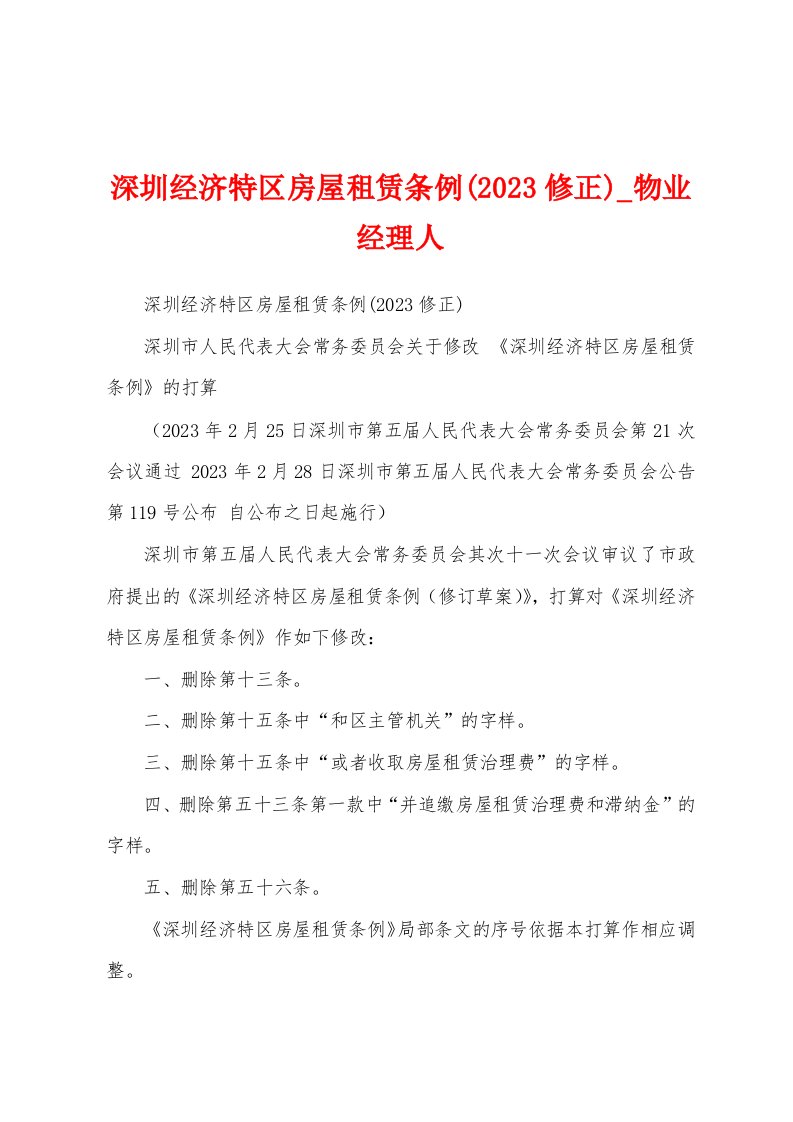 深圳经济特区房屋租赁条例(2023 修正)_物业经理人

深圳经济特区房屋租赁条例(2023 修正)

深圳市人民代表大会常务委员会关于修改 《深圳经济特区房屋租赁条例》的打算

（2023 年 2 月 25 日深圳市第五届人民代表大会常务委员会第 21 次会议通过 2023 年 2 月 28 日深圳市第五届人民代表大会常务委员会公告第 119 号公布 自公布之日起施行）

深圳市第五届人民代表大会常务委员会其次十一次会议审议了市政府提出的《深圳经济特区房屋租赁条例（修订草案)》，打算对《深圳经济特区房屋租赁条例》作如下修改：

一、删除第十三条。

二、删除第十五条中“和区主管机关”的字样。

三、删除第十五条中“或者收取房屋租赁治理费”的字样。

四、删除第五十三条第一款中“并追缴房屋租赁治理费和滞纳金”的字样。

五、删除第五十六条。

《深圳经济特区房屋租赁条例》局部条文的序号依据本打算作相应调整。